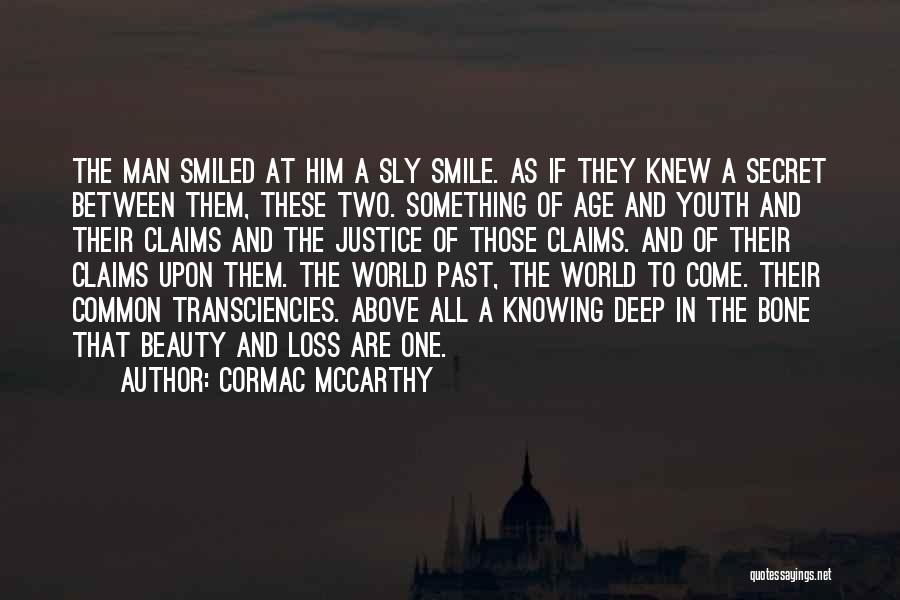 THE MAN SMILED AT HIM A SLY SMILE. AS IF THEY KNEW A SECRET BETWEEN THEM, THESE TWO. SOMETHING OF AGE AND YOUTH AND THEIR CLAIMS AND THE JUSTICE OF THOSE CLAIMS. AND OF THEIR CLAIMS UPON THEM. THE WORLD PAST, THE WORLD TO COME. THEIR COMMON TRANSCIENCIES. ABOVE ALL A KNOWING DEEP IN THE BONE THAT BEAUTY AND LOSS ARE ONE.
AUTHOR: CORMAC MCCARTHY

quotessayings.net